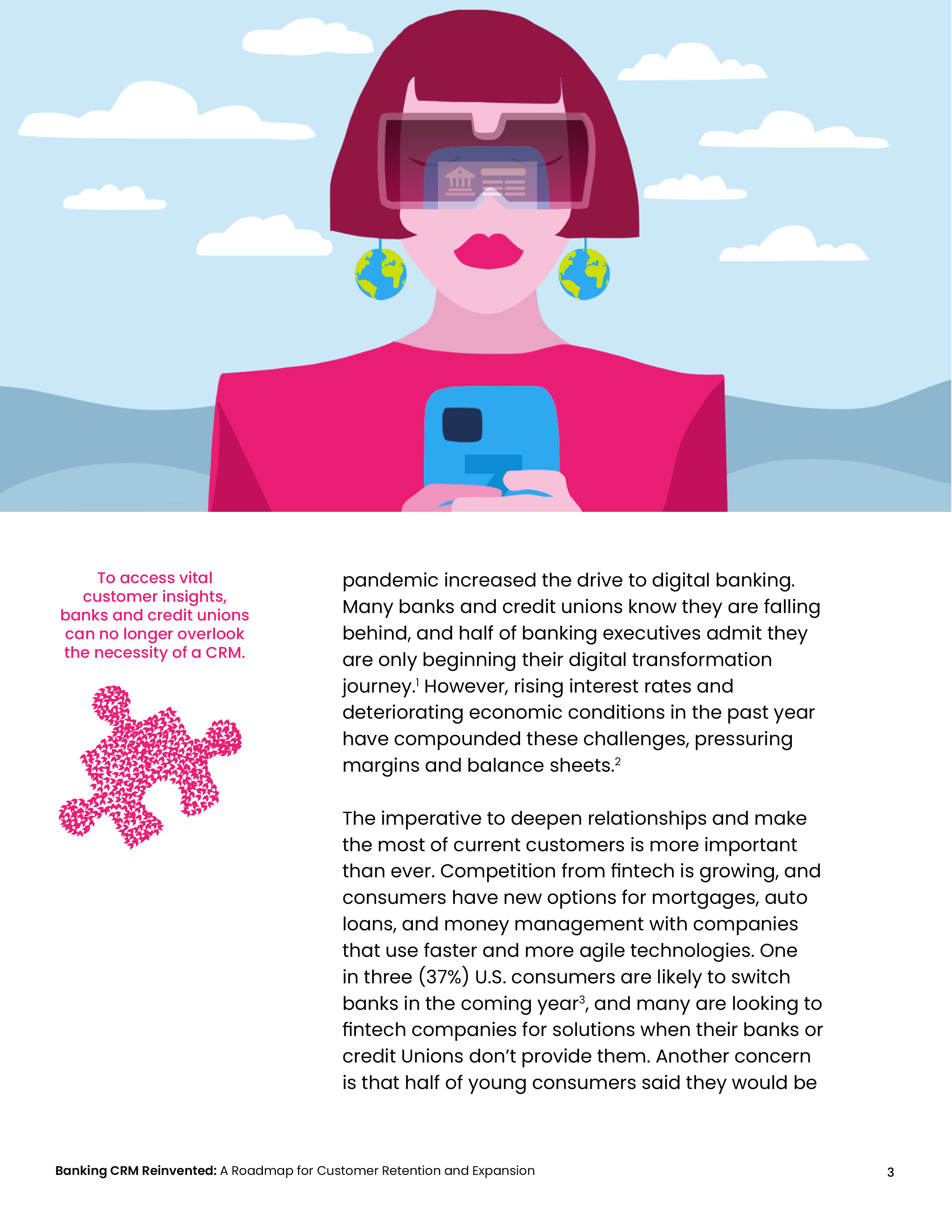 To access vital customer insights, banks and credit unions can no longer overlook the necessity of a CRM.

pandemic increased the drive to digital banking. Many banks and credit unions know they are falling behind, and half of banking executives admit they are only beginning their digital transformation journey.$^{1}$ However, rising interest rates and deteriorating economic conditions in the past year have compounded these challenges, pressuring margins and balance sheets.$^{2}$

The imperative to deepen relationships and make the most of current customers is more important than ever. Competition from fintech is growing, and consumers have new options for mortgages, auto loans, and money management with companies that use faster and more agile technologies. One in three (37%) U.S. consumers are likely to switch banks in the coming year$^{3}$, and many are looking to fintech companies for solutions when their banks or credit Unions don't provide them. Another concern is that half of young consumers said they would be

Banking CRM Reinvented: A Roadmap for Customer Retention and Expansion

3